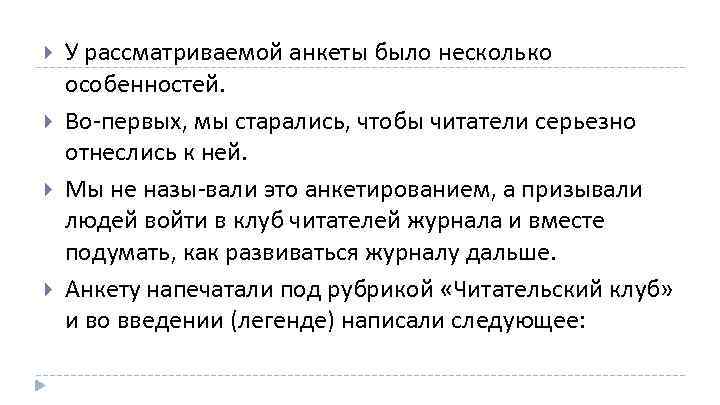 У рассматриваемой анкеты было несколько особенностей.

Во-первых, мы старались, чтобы читатели серьезно отнеслись к ней.

Мы не назы-вали это анкетированием, а призывали людей войти в клуб читателей журнала и вместе подумать, как развиваться журналу дальше.

Анкету напечатали под рубрикой «Читательский клуб» и во введении (легенде) написали следующее: